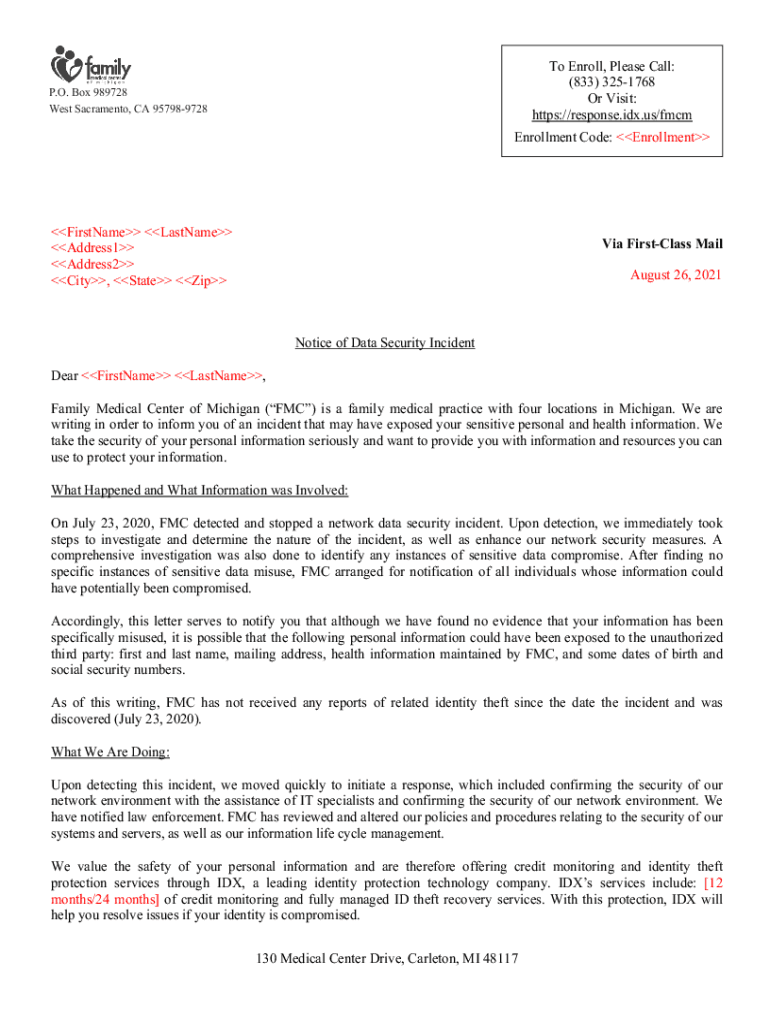 family medical center of michigan

P.O. Box 989728
West Sacramento, CA 95798-9728

To Enroll, Please Call:
(833) 325-1768
Or Visit:
https://response.idx.us/fmcm
Enrollment Code: <<Enrollment>>

<<FirstName>> <<LastName>>
<<Address1>>
<<Address2>>
<<City>>, <<State>> <<Zip>>

Via First-Class Mail

August 26, 2021

Notice of Data Security Incident

Dear <<FirstName>> <<LastName>>,

Family Medical Center of Michigan ("FMC") is a family medical practice with four locations in Michigan. We are writing in order to inform you of an incident that may have exposed your sensitive personal and health information. We take the security of your personal information seriously and want to provide you with information and resources you can use to protect your information.

What Happened and What Information was Involved:

On July 23, 2020, FMC detected and stopped a network data security incident. Upon detection, we immediately took steps to investigate and determine the nature of the incident, as well as enhance our network security measures. A comprehensive investigation was also done to identify any instances of sensitive data compromise. After finding no specific instances of sensitive data misuse, FMC arranged for notification of all individuals whose information could have potentially been compromised.

Accordingly, this letter serves to notify you that although we have found no evidence that your information has been specifically misused, it is possible that the following personal information could have been exposed to the unauthorized third party: first and last name, mailing address, health information maintained by FMC, and some dates of birth and social security numbers.

As of this writing, FMC has not received any reports of related identity theft since the date the incident and was discovered (July 23, 2020).

What We Are Doing:

Upon detecting this incident, we moved quickly to initiate a response, which included confirming the security of our network environment with the assistance of IT specialists and confirming the security of our network environment. We have notified law enforcement. FMC has reviewed and altered our policies and procedures relating to the security of our systems and servers, as well as our information life cycle management.

We value the safety of your personal information and are therefore offering credit monitoring and identity theft protection services through IDX, a leading identity protection technology company. IDX's services include: [12 months/24 months] of credit monitoring and fully managed ID theft recovery services. With this protection, IDX will help you resolve issues if your identity is compromised.

130 Medical Center Drive, Carleton, MI 48117